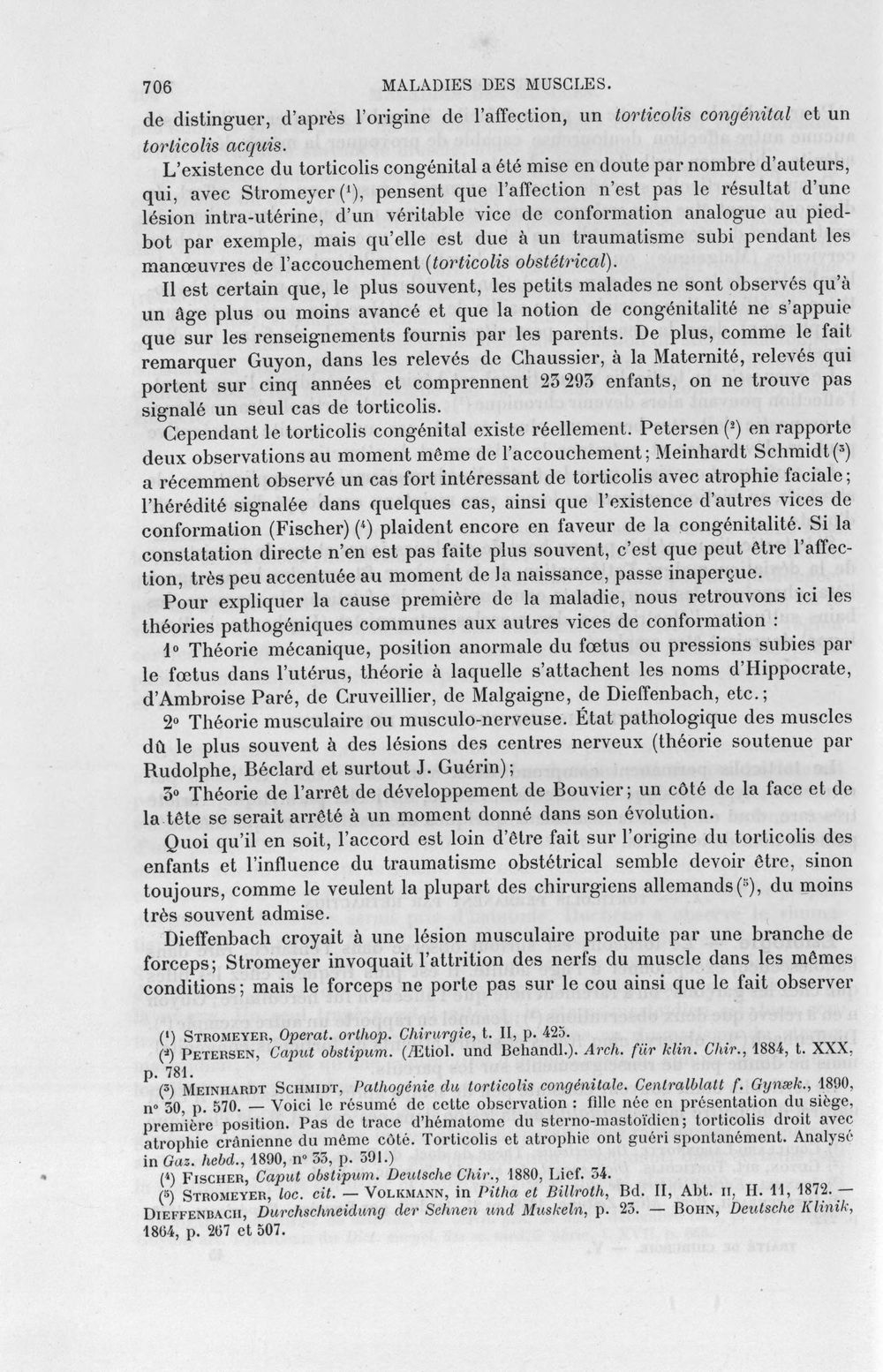 706 MALADIES DES MUSCLES.

de distinguer, d'après l'origine de l'affection, un torticolis congénital et un torticolis acquis.

L'existence du torticolis congénital a été mise en doute par nombre d'auteurs, qui, avec Stromeyer $^{1}$, pensent que l'affection n'est pas le résultat d'une lésion intra-utérine, d'un véritable vice de conformation analogue au pied-bot par exemple, mais qu'elle est due à un traumatisme subi pendant les manœuvres de l'accouchement (torticolis obstétrical).

Il est certain que, le plus souvent, les petits malades ne sont observés qu'à un âge plus ou moins avancé et que la notion de congénitalité ne s'appuie que sur les renseignements fournis par les parents. De plus, comme le fait remarquer Guyon, dans les relevés de Chaussier, à la Maternité, relevés qui portent sur cinq années et comprennent 23 293 enfants, on ne trouve pas signalé un seul cas de torticolis.

Cependant le torticolis congénital existe réellement. Petersen $^{2}$ en rapporte deux observations au moment même de l'accouchement; Meinhardt Schmidt $^{3}$ a récemment observé un cas fort intéressant de torticolis avec atrophie faciale; l'hérédité signalée dans quelques cas, ainsi que l'existence d'autres vices de conformation (Fischer) $^{4}$ plaident encore en faveur de la congénitalité. Si la constatation directe n'en est pas faite plus souvent, c'est que peut être l'affection, très peu accentuée au moment de la naissance, passe inaperçue.

Pour expliquer la cause première de la maladie, nous retrouvons ici les théories pathogéniques communes aux autres vices de conformation :

1° Théorie mécanique, position anormale du fœtus ou pressions subies par le fœtus dans l'utérus, théorie à laquelle s'attachent les noms d'Hippocrate, d'Ambroise Paré, de Cruveillier, de Malgaigne, de Dieffenbach, etc.;

2° Théorie musculaire ou musculo-nerveuse. État pathologique des muscles dû le plus souvent à des lésions des centres nerveux (théorie soutenue par Rudolphe, Béclard et surtout J. Guérin);

3° Théorie de l'arrêt de développement de Bouvier; un côté de la face et de la tête se serait arrêté à un moment donné dans son évolution.

Quoi qu'il en soit, l'accord est loin d'être fait sur l'origine du torticolis des enfants et l'influence du traumatisme obstétrical semble devoir être, sinon toujours, comme le veulent la plupart des chirurgiens allemands $^{5}$, du moins très souvent admise.

Dieffenbach croyait à une lésion musculaire produite par une branche de forceps; Stromeyer invoquait l'attrition des nerfs du muscle dans les mêmes conditions; mais le forceps ne porte pas sur le cou ainsi que le fait observer

$^{1}$ Stromeyer, Operat. orthop. Chirurgie, t. II, p. 425.
$^{2}$ Petersen, Caput obstipum. (Ætiol. und Behandl.). Arch. für klin. Chir., 1884, t. XXX, p. 781.
$^{3}$ Meinhardt Schmidt, Pathogénie du torticolis congénitale. Centralblatt f. Gynæk., 1890, n° 30, p. 570. — Voici le résumé de cette observation : fille née en présentation du siège, première position. Pas de trace d'hématome du sterno-mastoïdien; torticolis droit avec atrophie crânienne du même côté. Torticolis et atrophie ont guéri spontanément. Analysé in Gaz. hebd., 1890, n° 33, p. 391.)
$^{4}$ Fischer, Caput obstipum. Deutsche Chir., 1880, Lief. 34.
$^{5}$ Stromeyer, loc. cit. — Volkmann, in Pitha et Billroth, Bd. II, Abt. II, H. 11, 1872. — Dieffenbach, Durchschneidung der Sehnen und Muskeln, p. 23. — Bohn, Deutsche Klinik, 1864, p. 267 et 307.